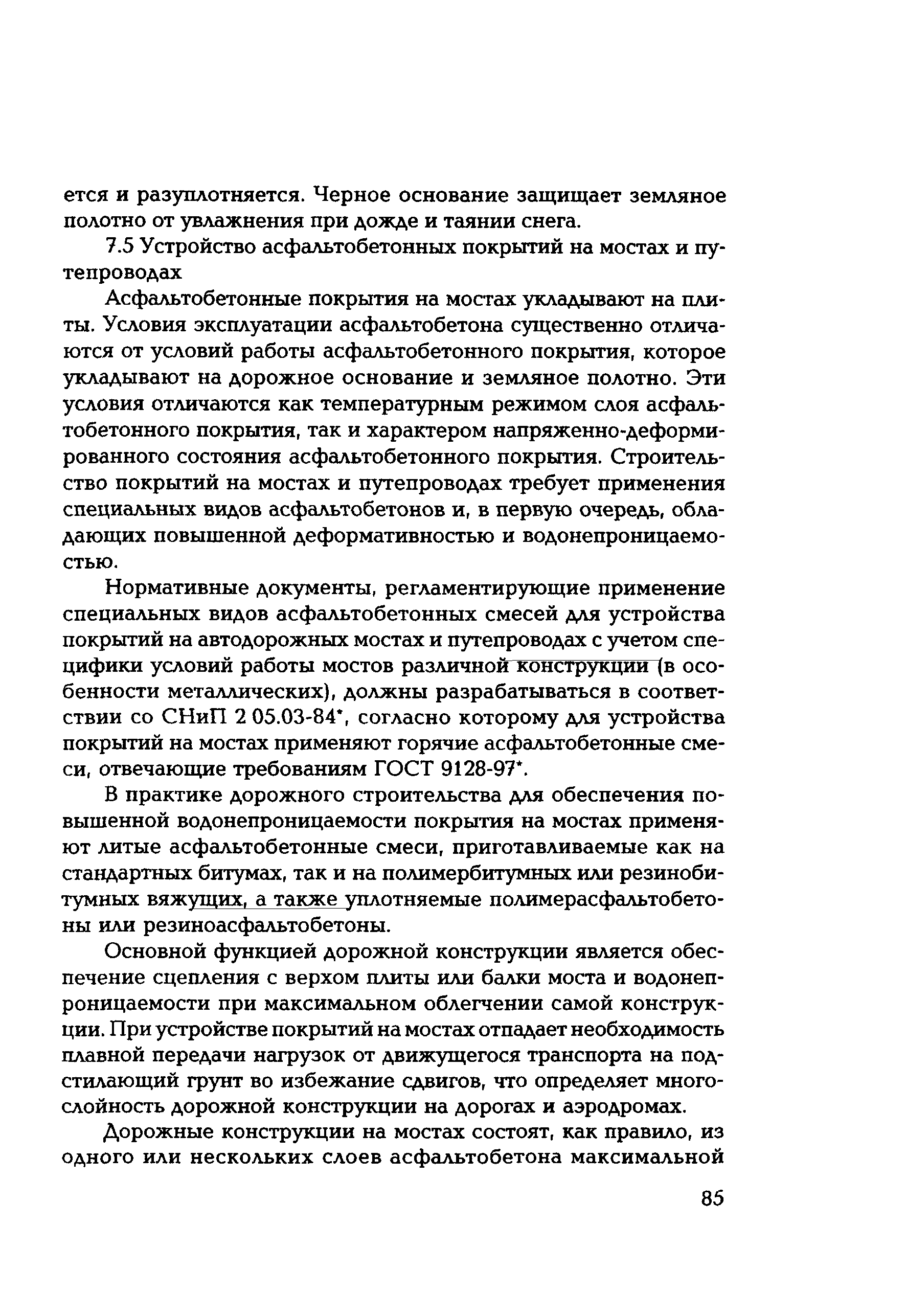 ется и разуплотняется. Черное основание защищает земляное полотно от увлажнения при дожде и таянии снега.

7.5 Устройство асфальтобетонных покрытий на мостах и путепроводах

Асфальтобетонные покрытия на мостах укладывают на плиты. Условия эксплуатации асфальтобетона существенно отличаются от условий работы асфальтобетонного покрытия, которое укладывают на дорожное основание и земляное полотно. Эти условия отличаются как температурным режимом слоя асфальтобетонного покрытия, так и характером напряженно-деформированного состояния асфальтобетонного покрытия. Строительство покрытий на мостах и путепроводах требует применения специальных видов асфальтобетонов и, в первую очередь, обладающих повышенной деформативностью и водонепроницаемостью.

Нормативные документы, регламентирующие применение специальных видов асфальтобетонных смесей для устройства покрытий на автодорожных мостах и путепроводах с учетом специфики условий работы мостов различной конструкции (в особенности металлических), должны разрабатываться в соответствии со СНиП 2 05.03-84*, согласно которому для устройства покрытий на мостах применяют горячие асфальтобетонные смеси, отвечающие требованиям ГОСТ 9128-97*.

В практике дорожного строительства для обеспечения повышенной водонепроницаемости покрытия на мостах применяют литые асфальтобетонные смеси, приготавливаемые как на стандартных битумах, так и на полимербитумных или резинобитумных вяжущих, а также уплотняемые полимерасфальтобетоны или резиноасфальтобетоны.

Основной функцией дорожной конструкции является обеспечение сцепления с верхом плиты или балки моста и водонепроницаемости при максимальном облегчении самой конструкции. При устройстве покрытий на мостах отпадает необходимость плавной передачи нагрузок от движущегося транспорта на подстилающий грунт во избежание сдвигов, что определяет многослойность дорожной конструкции на дорогах и аэродромах.

Дорожные конструкции на мостах состоят, как правило, из одного или нескольких слоев асфальтобетона максимальной

85